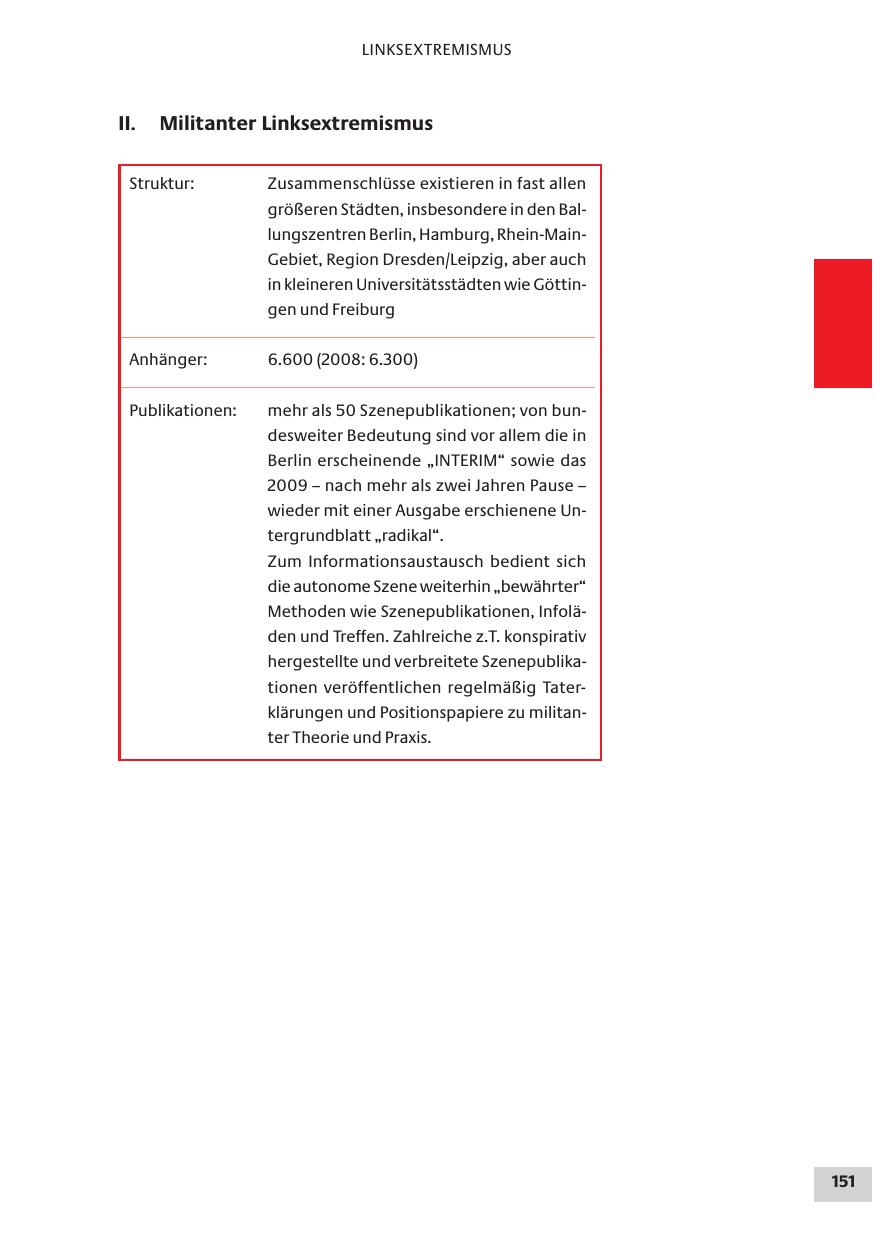 LINKSEXTREMISMUS

II. Militanter Linksextremismus

| | |
|---|---|
| Struktur: | Zusammenschlüsse existieren in fast allen größeren Städten, insbesondere in den Ballungszentren Berlin, Hamburg, Rhein-Main-Gebiet, Region Dresden/Leipzig, aber auch in kleineren Universitätsstädten wie Göttingen und Freiburg |
| Anhänger: | 6.600 (2008: 6.300) |
| Publikationen: | mehr als 50 Szenepublikationen; von bundesweiter Bedeutung sind vor allem die in Berlin erscheinende „INTERIM“ sowie das 2009 – nach mehr als zwei Jahren Pause – wieder mit einer Ausgabe erschienene Untergrundblatt „radikal“. Zum Informationsaustausch bedient sich die autonome Szene weiterhin „bewährter“ Methoden wie Szenepublikationen, Infoläden und Treffen. Zahlreiche z.T. konspirativ hergestellte und verbreitete Szenepublikationen veröffentlichen regelmäßig Taterklärungen und Positionspapiere zu militanter Theorie und Praxis. |

151